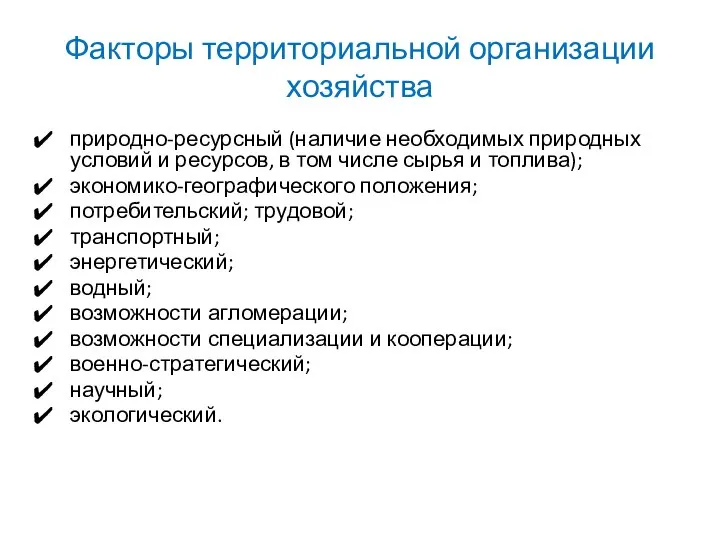 Факторы территориальной организации хозяйства

✔ природно-ресурсный (наличие необходимых природных условий и ресурсов, в том числе сырья и топлива);
✔ экономико-географического положения;
✔ потребительский; трудовой;
✔ транспортный;
✔ энергетический;
✔ водный;
✔ возможности агломерации;
✔ возможности специализации и кооперации;
✔ военно-стратегический;
✔ научный;
✔ экологический.